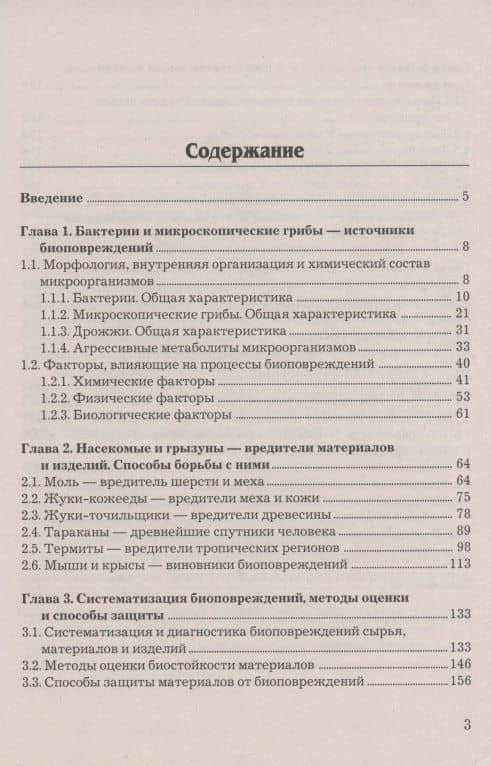 Содержание

Введение ........ 5

Глава 1. Бактерии и микроскопические грибы — источники биоповреждений ........ 8
1.1. Морфология, внутренняя организация и химический состав микроорганизмов ........ 8
1.1.1. Бактерии. Общая характеристика ........ 10
1.1.2. Микроскопические грибы. Общая характеристика ........ 21
1.1.3. Дрожжи. Общая характеристика ........ 31
1.1.4. Агрессивные метаболиты микроорганизмов ........ 33
1.2. Факторы, влияющие на процессы биоповреждений ........ 40
1.2.1. Химические факторы ........ 41
1.2.2. Физические факторы ........ 53
1.2.3. Биологические факторы ........ 61

Глава 2. Насекомые и грызуны — вредители материалов и изделий. Способы борьбы с ними ........ 64
2.1. Моль — вредитель шерсти и меха ........ 64
2.2. Жуки-кожееды — вредители меха и кожи ........ 75
2.3. Жуки-точильщики — вредители древесины ........ 78
2.4. Тараканы — древнейшие спутники человека ........ 89
2.5. Термиты — вредители тропических регионов ........ 98
2.6. Мыши и крысы — виновники биоповреждений ........ 113

Глава 3. Систематизация биоповреждений, методы оценки и способы защиты ........ 133
3.1. Систематизация и диагностика биоповреждений сырья, материалов и изделий ........ 133
3.2. Методы оценки биостойкости материалов ........ 146
3.3. Способы защиты материалов от биоповреждений ........ 156

3